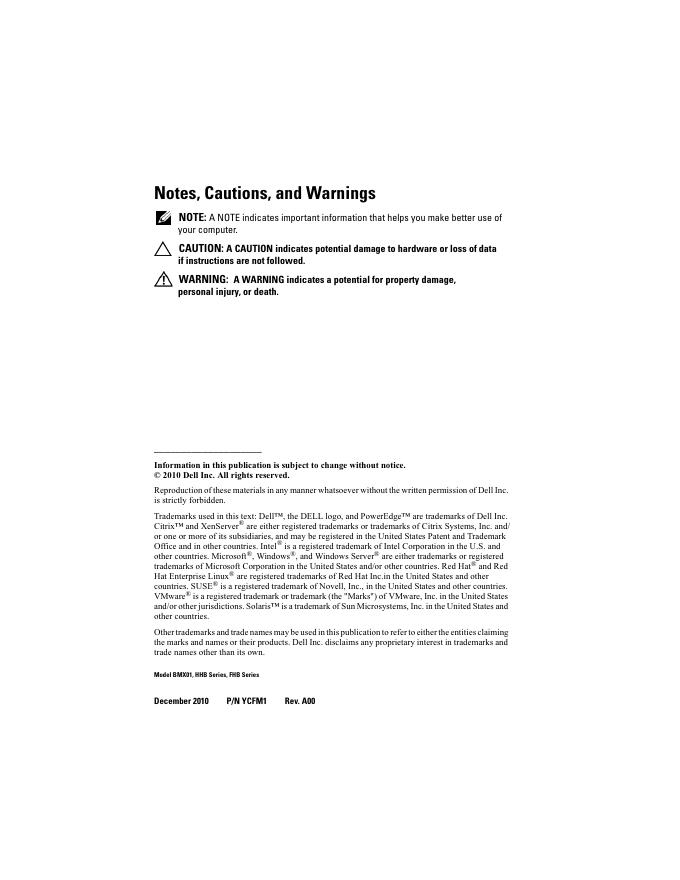 Notes, Cautions, and Warnings

NOTE: A NOTE indicates important information that helps you make better use of your computer.

CAUTION: A CAUTION indicates potential damage to hardware or loss of data if instructions are not followed.

WARNING: A WARNING indicates a potential for property damage, personal injury, or death.

Information in this publication is subject to change without notice.
© 2010 Dell Inc. All rights reserved.

Reproduction of these materials in any manner whatsoever without the written permission of Dell Inc. is strictly forbidden.

Trademarks used in this text: Dell™, the DELL logo, and PowerEdge™ are trademarks of Dell Inc. Citrix™ and XenServer® are either registered trademarks or trademarks of Citrix Systems, Inc. and/or one or more of its subsidiaries, and may be registered in the United States Patent and Trademark Office and in other countries. Intel® is a registered trademark of Intel Corporation in the U.S. and other countries. Microsoft®, Windows®, and Windows Server® are either trademarks or registered trademarks of Microsoft Corporation in the United States and/or other countries. Red Hat® and Red Hat Enterprise Linux® are registered trademarks of Red Hat Inc.in the United States and other countries. SUSE® is a registered trademark of Novell, Inc., in the United States and other countries. VMware® is a registered trademark or trademark (the "Marks") of VMware, Inc. in the United States and/or other jurisdictions. Solaris™ is a trademark of Sun Microsystems, Inc. in the United States and other countries.

Other trademarks and trade names may be used in this publication to refer to either the entities claiming the marks and names or their products. Dell Inc. disclaims any proprietary interest in trademarks and trade names other than its own.

Model BMX01, HHB Series, FHB Series

December 2010 P/N YCFM1 Rev. A00